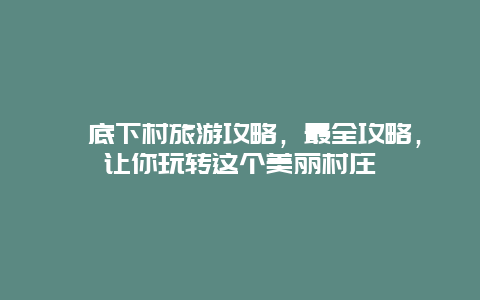 底下村旅游攻略，最全攻略，让你玩转这个美丽村庄